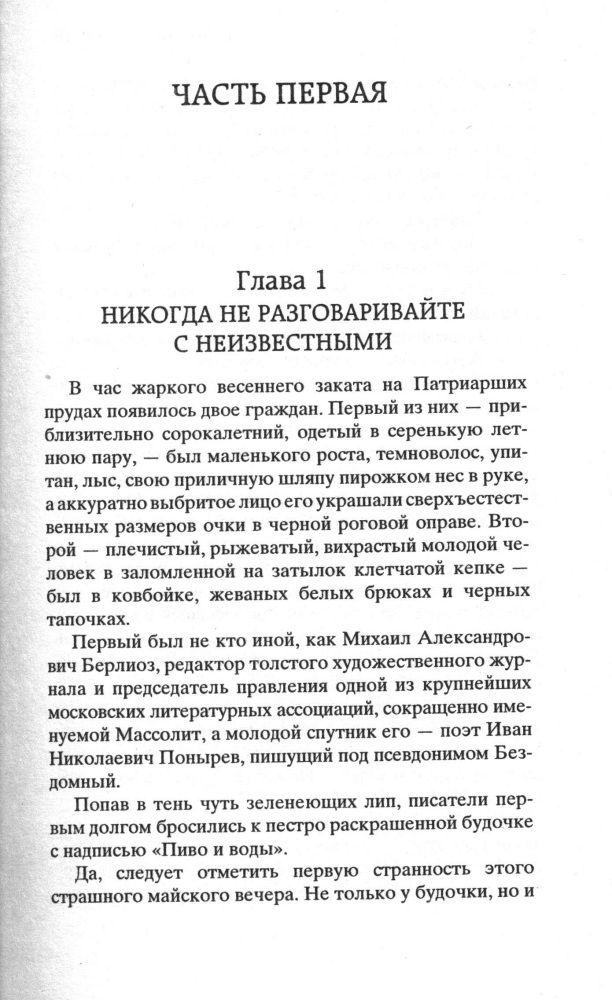 ЧАСТЬ ПЕРВАЯ

Глава 1
НИКОГДА НЕ РАЗГОВАРИВАЙТЕ С НЕИЗВЕСТНЫМИ

В час жаркого весеннего заката на Патриарших прудах появилось двое граждан. Первый из них — приблизительно сорокалетний, одетый в серенькую летнюю пару, — был маленького роста, темноволос, упитан, лыс, свою приличную шляпу пирожком нес в руке, а аккуратно выбритое лицо его украшали сверхъестественных размеров очки в черной роговой оправе. Второй — плечистый, рыжеватый, вихрастый молодой человек в заломленной на затылок клетчатой кепке — был в ковбойке, жеваных белых брюках и черных тапочках.

Первый был не кто иной, как Михаил Александрович Берлиоз, редактор толстого художественного журнала и председатель правления одной из крупнейших московских литературных ассоциаций, сокращенно именуемой Массолит, а молодой спутник его — поэт Иван Николаевич Понырев, пишущий под псевдонимом Бездомный.

Попав в тень чуть зеленеющих лип, писатели первым долгом бросились к пестро раскрашенной будочке с надписью «Пиво и воды».

Да, следует отметить первую странность этого страшного майского вечера. Не только у будочки, но и